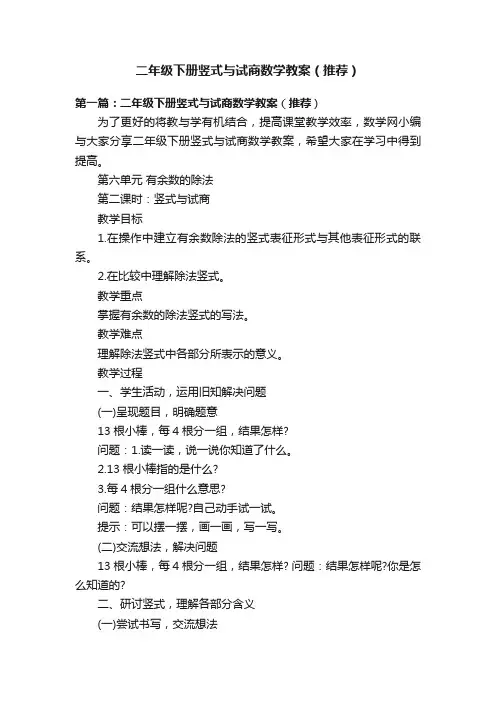 二年级下册竖式与试商数学教案（推荐）

第一篇：二年级下册竖式与试商数学教案（推荐）

为了更好的将教与学有机结合，提高课堂教学效率，数学网小编与大家分享二年级下册竖式与试商数学教案，希望大家在学习中得到提高。

第六单元 有余数的除法

第二课时：竖式与试商

教学目标

1.在操作中建立有余数除法的竖式表征形式与其他表征形式的联系。

2.在比较中理解除法竖式。

教学重点

掌握有余数的除法竖式的写法。

教学难点

理解除法竖式中各部分所表示的意义。

教学过程

一、学生活动，运用旧知解决问题

(一)呈现题目，明确题意

13 根小棒，每 4 根分一组，结果怎样?

问题：1.读一读，说一说你知道了什么。

2.13 根小棒指的是什么?

3.每 4 根分一组什么意思?

问题：结果怎样呢?自己动手试一试。

提示：可以摆一摆，画一画，写一写。

(二)交流想法，解决问题

13 根小棒，每 4 根分一组，结果怎样? 问题：结果怎样呢?你是怎么知道的?

二、研讨竖式，理解各部分含义

(一)尝试书写，交流想法